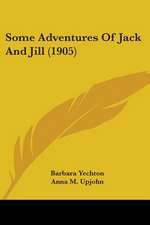 Some Adventures Of Jack And Jill (1905)

Barbara Yechton
Anna M. Upjohn